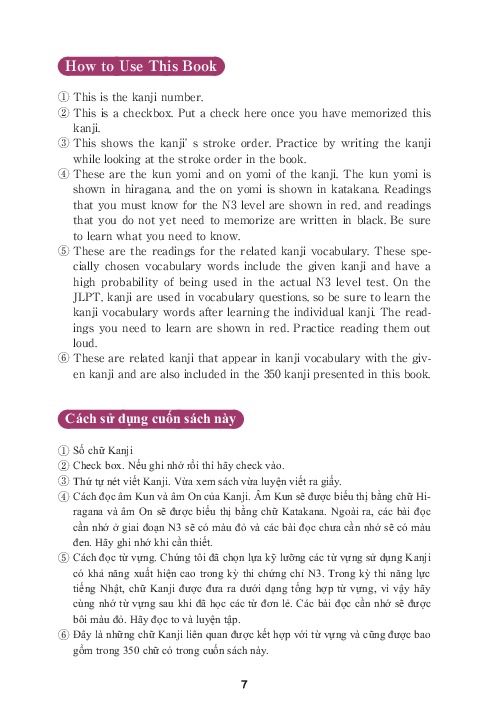 How to Use This Book

① This is the kanji number.
② This is a checkbox. Put a check here once you have memorized this kanji.
③ This shows the kanji' s stroke order. Practice by writing the kanji while looking at the stroke order in the book.
④ These are the kun yomi and on yomi of the kanji. The kun yomi is shown in hiragana, and the on yomi is shown in katakana. Readings that you must know for the N3 level are shown in red, and readings that you do not yet need to memorize are written in black. Be sure to learn what you need to know.
⑤ These are the readings for the related kanji vocabulary. These specially chosen vocabulary words include the given kanji and have a high probability of being used in the actual N3 level test. On the JLPT, kanji are used in vocabulary questions, so be sure to learn the kanji vocabulary words after learning the individual kanji. The readings you need to learn are shown in red. Practice reading them out loud.
⑥ These are related kanji that appear in kanji vocabulary with the given kanji and are also included in the 350 kanji presented in this book.

Cách sử dụng cuốn sách này

① Số chữ Kanji
② Check box. Nếu ghi nhớ rồi thì hãy check vào.
③ Thứ tự nét viết Kanji. Vừa xem sách vừa luyện viết ra giấy.
④ Cách đọc âm Kun và âm On của Kanji. Âm Kun sẽ được biểu thị bằng chữ Hiragana và âm On sẽ được biểu thị bằng chữ Katakana. Ngoài ra, các bài đọc cần nhớ ở giai đoạn N3 sẽ có màu đỏ và các bài đọc chưa cần nhớ sẽ có màu đen. Hãy ghi nhớ khi cần thiết.
⑤ Cách đọc từ vựng. Chúng tôi đã chọn lựa kỹ lưỡng các từ vựng sử dụng Kanji có khả năng xuất hiện cao trong kỳ thi chứng chỉ N3. Trong kỳ thi năng lực tiếng Nhật, chữ Kanji được đưa ra dưới dạng tổng hợp từ vựng, vì vậy hãy cùng nhớ từ vựng sau khi đã học các từ đơn lẻ. Các bài đọc cần nhớ sẽ được bôi màu đỏ. Hãy đọc to và luyện tập.
⑥ Đây là những chữ Kanji liên quan được kết hợp với từ vựng và cũng được bao gồm trong 350 chữ có trong cuốn sách này.

7